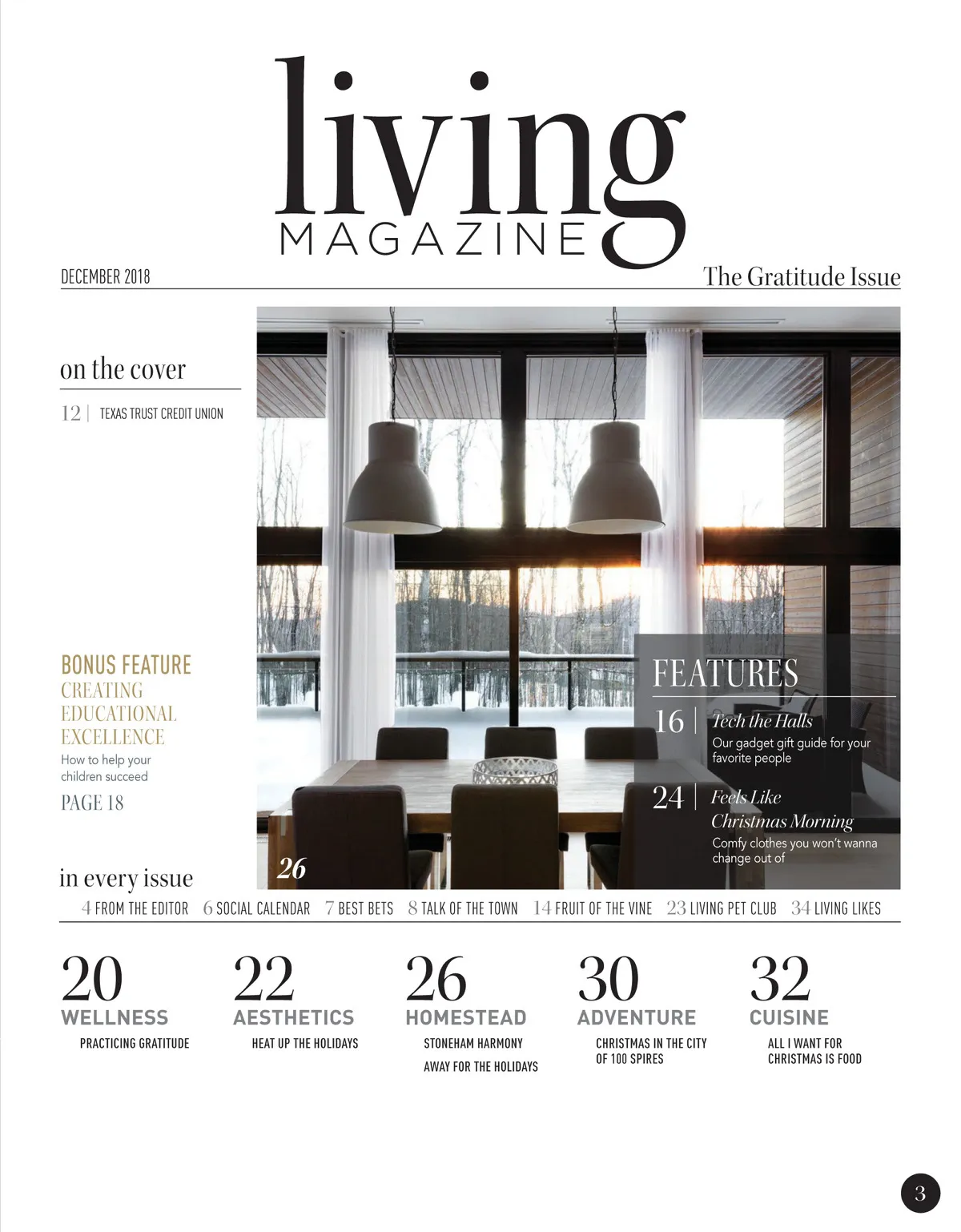 living
MAGAZINE

DECEMBER 2018

The Gratitude Issue

on the cover

12 | TEXAS TRUST CREDIT UNION

BONUS FEATURE
CREATING EDUCATIONAL EXCELLENCE
How to help your children succeed
PAGE 18

FEATURES

16 | Tech the Halls
Our gadget gift guide for your favorite people

24 | Feels Like Christmas Morning
Comfy clothes you won't wanna change out of

26

in every issue

4 FROM THE EDITOR 6 SOCIAL CALENDAR 7 BEST BETS 8 TALK OF THE TOWN 14 FRUIT OF THE VINE 23 LIVING PET CLUB 34 LIVING LIKES

20
WELLNESS
PRACTICING GRATITUDE

22
AESTHETICS
HEAT UP THE HOLIDAYS

26
HOMESTEAD
STONEHAM HARMONY
AWAY FOR THE HOLIDAYS

30
ADVENTURE
CHRISTMAS IN THE CITY OF 100 SPIRES

32
CUISINE
ALL I WANT FOR CHRISTMAS IS FOOD

3